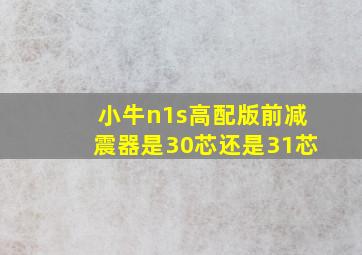 小牛n1s高配版前减震器是30芯还是31芯